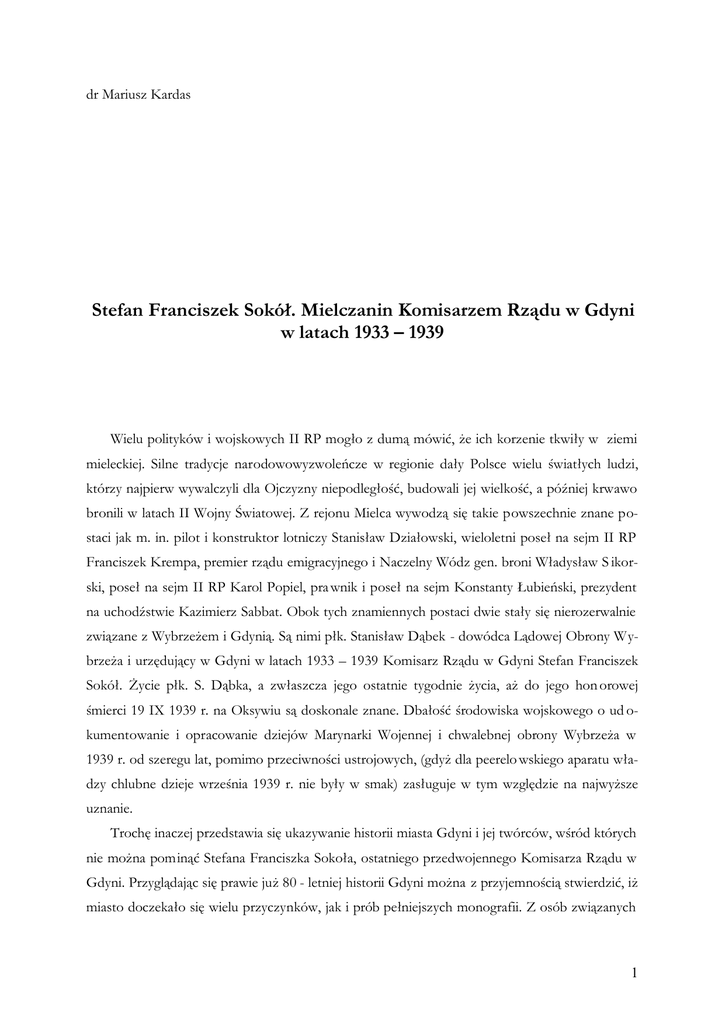 dr Mariusz Kardas

Stefan Franciszek Sokół. Mielczanin Komisarzem Rządu w Gdyni w latach 1933 – 1939

Wielu polityków i wojskowych II RP mogło z dumą mówić, że ich korzenie tkwiły w ziemi mieleckiej. Silne tradycje narodowowyzwoleńcze w regionie dały Polsce wielu światłych ludzi, którzy najpierw wywalczyli dla Ojczyzny niepodległość, budowali jej wielkość, a później krwawo bronili w latach II Wojny Światowej. Z rejonu Mielca wywodzą się takie powszechnie znane postaci jak m. in. pilot i konstruktor lotniczy Stanisław Działowski, wieloletni poseł na sejm II RP Franciszek Krempa, premier rządu emigracyjnego i Naczelny Wódz gen. broni Władysław Sikorski, poseł na sejm II RP Karol Popiel, prawnik i poseł na sejm Konstanty Łubieński, prezydent na uchodźstwie Kazimierz Sabbat. Obok tych znamiennych postaci dwie stały się nierozerwalnie związane z Wybrzeżem i Gdynią. Są nimi płk. Stanisław Dąbek - dowódca Lądowej Obrony Wybrzeża i urzędujący w Gdyni w latach 1933 – 1939 Komisarz Rządu w Gdyni Stefan Franciszek Sokół. Życie płk. S. Dąbka, a zwłaszcza jego ostatnie tygodnie życia, aż do jego honorowej śmierci 19 IX 1939 r. na Oksywiu są doskonale znane. Dbałość środowiska wojskowego o udokumentowanie i opracowanie dziejów Marynarki Wojennej i chwalebnej obrony Wybrzeża w 1939 r. od szeregu lat, pomimo przeciwności ustrojowych, (gdyż dla peerelowskiego aparatu władzy chlubne dzieje września 1939 r. nie były w smak) zasługuje w tym względzie na najwyższe uznanie.

Trochę inaczej przedstawia się ukazywanie historii miasta Gdyni i jej twórców, wśród których nie można pominąć Stefana Franciszka Sokoła, ostatniego przedwojennego Komisarza Rządu w Gdyni. Przyglądając się prawie już 80 - letniej historii Gdyni można z przyjemnością stwierdzić, iż miasto doczekało się wielu przyczynków, jak i prób pełniejszych monografii. Z osób związanych

1